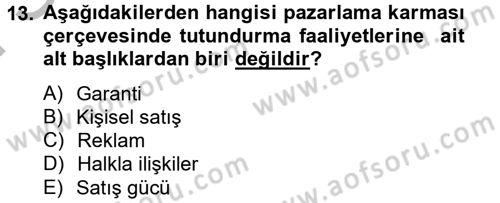 13. Aşağıdakilerden hangisi pazarlama karması çerçevesinde tutundurma faaliyetlerine ait alt başlıklardan biri değildir?

A) Garanti
B) Kişisel satış
C) Reklam
D) Halkla ilişkiler
E) Satış gücü

www.aofsoru.com
www.aofsoru.com
www.aofsoru.com